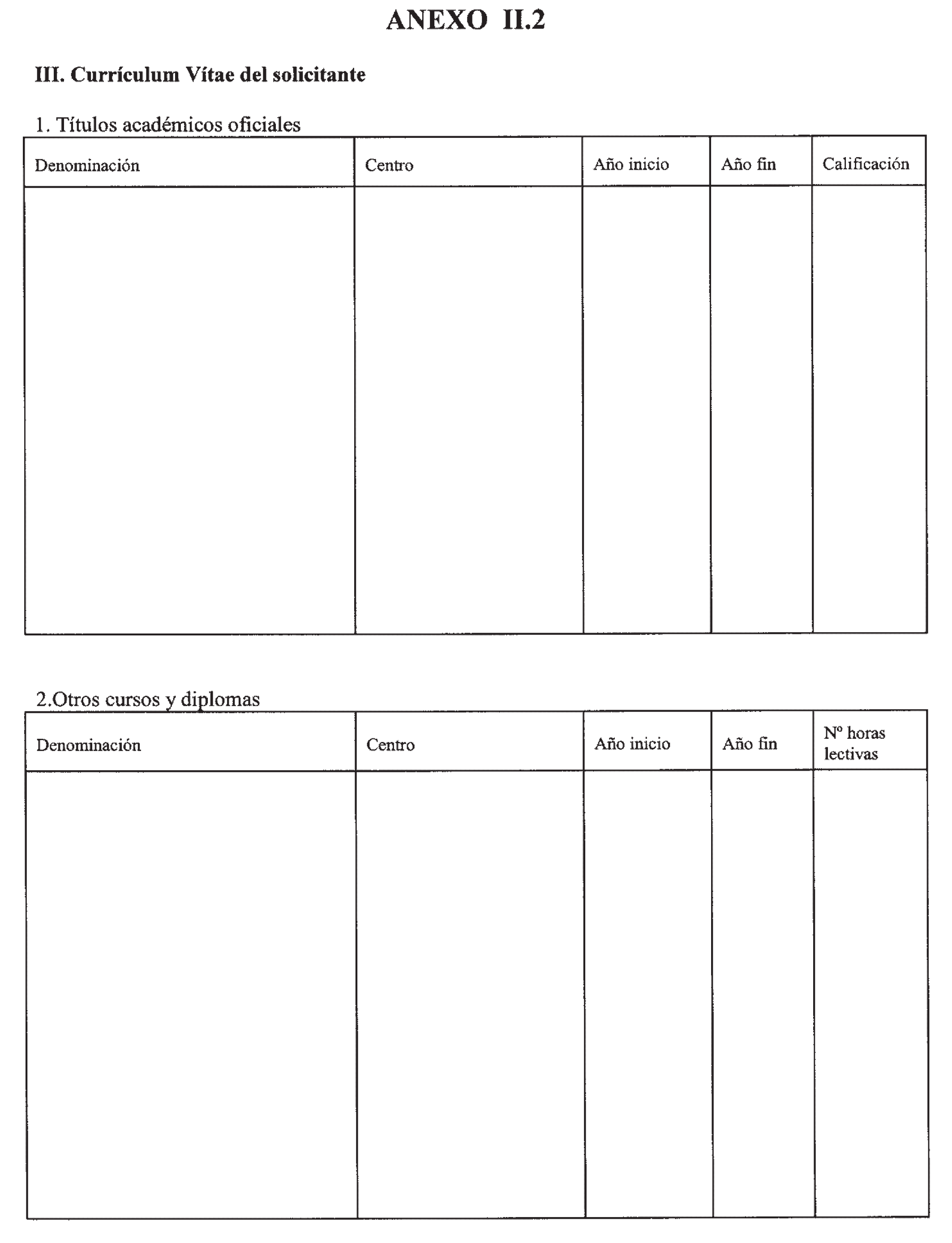 ANEXO II.2

III. Currículum Vítae del solicitante

1. Títulos académicos oficiales

| Denominación | Centro | Año inicio | Año fin | Calificación |
|---|---|---|---|---|
| | | | | |

2.Otros cursos y diplomas

| Denominación | Centro | Año inicio | Año fin | Nº horas lectivas |
|---|---|---|---|---|
| | | | | |